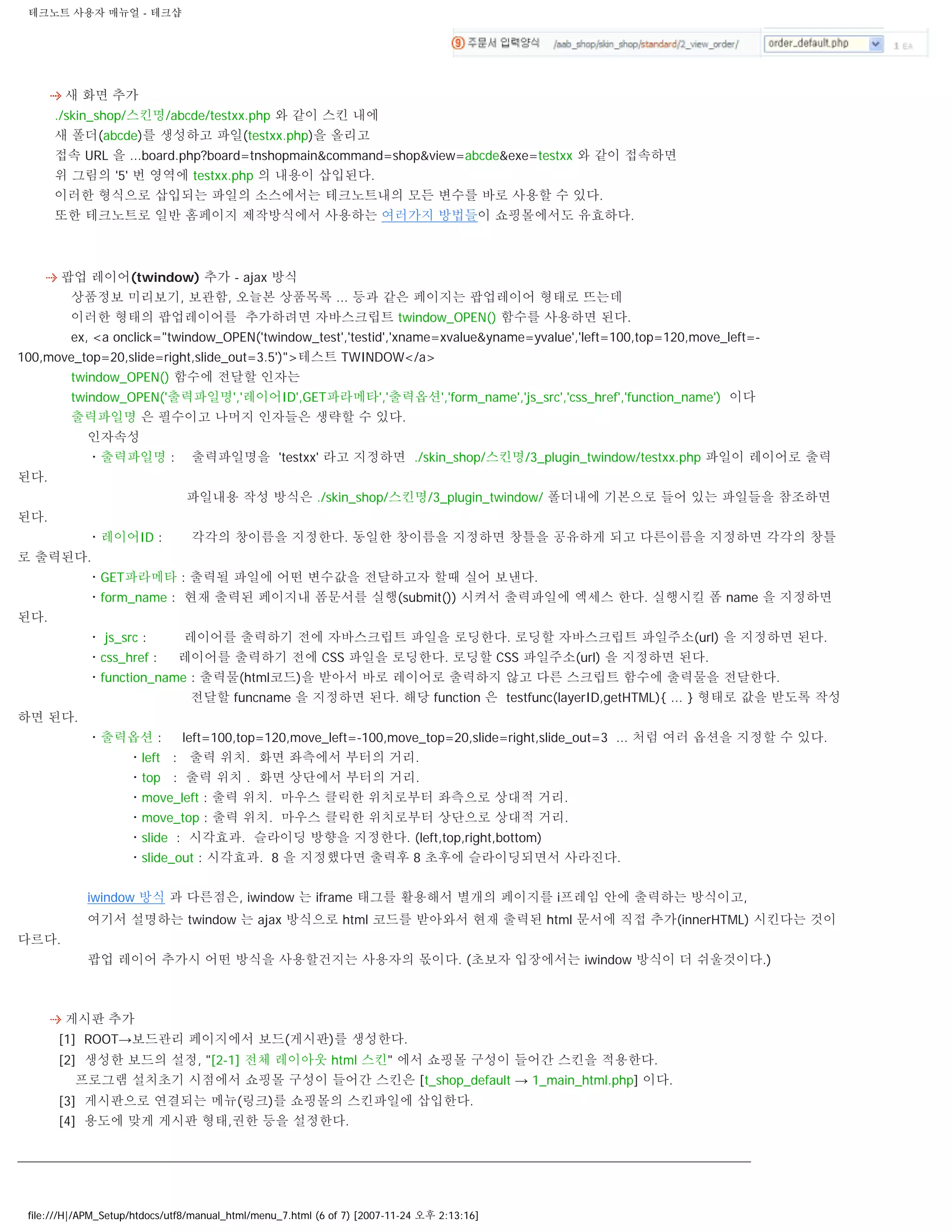 테크노트 사용자 매뉴얼 - 테크샵

⑨ 주문서 입력양식 /aab_shop/skin_shop/standard/2_view_order/ order_default.php 1 EA

새 화면 추가
./skin_shop/스킨명/abcde/testxx.php 와 같이 스킨 내에
새 폴더(abcde)를 생성하고 파일(testxx.php)을 올리고
접속 URL 을 ...board.php?board=tnshopmain&command=shop&view=abcde&exe=testxx 와 같이 접속하면
위 그림의 '5' 번 영역에 testxx.php 의 내용이 삽입된다.
이러한 형식으로 삽입되는 파일의 소스에서는 테크노트내의 모든 변수를 바로 사용할 수 있다.
또한 테크노트로 일반 홈페이지 제작방식에서 사용하는 여러가지 방법들이 쇼핑몰에서도 유효하다.

팝업 레이어(twindow) 추가 - ajax 방식
상품정보 미리보기, 보관함, 오늘본 상품목록 ... 등과 같은 페이지는 팝업레이어 형태로 뜨는데
이러한 형태의 팝업레이어를 추가하려면 자바스크립트 twindow_OPEN() 함수를 사용하면 된다.
ex, <a onclick="twindow_OPEN('twindow_test','testid','xname=xvalue&yname=yvalue','left=100,top=120,move_left=-100,move_top=20,slide=right,slide_out=3.5')">테스트 TWINDOW</a>
twindow_OPEN() 함수에 전달할 인자는
twindow_OPEN('출력파일명','레이어ID',GET파라메타','출력옵션','form_name','js_src','css_href','function_name') 이다
출력파일명 은 필수이고 나머지 인자들은 생략할 수 있다.
인자속성
· 출력파일명 : 출력파일명을 'testxx' 라고 지정하면 ./skin_shop/스킨명/3_plugin_twindow/testxx.php 파일이 레이어로 출력된다.
파일내용 작성 방식은 ./skin_shop/스킨명/3_plugin_twindow/ 폴더내에 기본으로 들어 있는 파일들을 참조하면 된다.
· 레이어ID : 각각의 창이름을 지정한다. 동일한 창이름을 지정하면 창틀을 공유하게 되고 다른이름을 지정하면 각각의 창틀로 출력된다.
· GET파라메타 : 출력될 파일에 어떤 변수값을 전달하고자 할때 실어 보낸다.
· form_name : 현재 출력된 페이지내 폼문서를 실행(submit()) 시켜서 출력파일에 엑세스 한다. 실행시킬 폼 name 을 지정하면 된다.
· js_src : 레이어를 출력하기 전에 자바스크립트 파일을 로딩한다. 로딩할 자바스크립트 파일주소(url) 을 지정하면 된다.
· css_href : 레이어를 출력하기 전에 CSS 파일을 로딩한다. 로딩할 CSS 파일주소(url) 을 지정하면 된다.
· function_name : 출력물(html코드)을 받아서 바로 레이어로 출력하지 않고 다른 스크립트 함수에 출력물을 전달한다.
전달할 funcname 을 지정하면 된다. 해당 function 은 testfunc(layerID,getHTML){ ... } 형태로 값을 받도록 작성하면 된다.
· 출력옵션 : left=100,top=120,move_left=-100,move_top=20,slide=right,slide_out=3 ... 처럼 여러 옵션을 지정할 수 있다.
· left : 출력 위치. 화면 좌측에서 부터의 거리.
· top : 출력 위치 . 화면 상단에서 부터의 거리.
· move_left : 출력 위치. 마우스 클릭한 위치로부터 좌측으로 상대적 거리.
· move_top : 출력 위치. 마우스 클릭한 위치로부터 상단으로 상대적 거리.
· slide : 시각효과. 슬라이딩 방향을 지정한다. (left,top,right,bottom)
· slide_out : 시각효과. 8 을 지정했다면 출력후 8 초후에 슬라이딩되면서 사라진다.

iwindow 방식 과 다른점은, iwindow 는 iframe 태그를 활용해서 별개의 페이지를 i프레임 안에 출력하는 방식이고,
여기서 설명하는 twindow 는 ajax 방식으로 html 코드를 받아와서 현재 출력된 html 문서에 직접 추가(innerHTML) 시킨다는 것이 다르다.
팝업 레이어 추가시 어떤 방식을 사용할건지는 사용자의 몫이다. (초보자 입장에서는 iwindow 방식이 더 쉬울것이다.)

게시판 추가
[1] ROOT→보드관리 페이지에서 보드(게시판)를 생성한다.
[2] 생성한 보드의 설정, "[2-1] 전체 레이아웃 html 스킨" 에서 쇼핑몰 구성이 들어간 스킨을 적용한다.
프로그램 설치초기 시점에서 쇼핑몰 구성이 들어간 스킨은 [t_shop_default → 1_main_html.php] 이다.
[3] 게시판으로 연결되는 메뉴(링크)를 쇼핑몰의 스킨파일에 삽입한다.
[4] 용도에 맞게 게시판 형태,권한 등을 설정한다.

file:///H|/APM_Setup/htdocs/utf8/manual_html/menu_7.html (6 of 7) [2007-11-24 오후 2:13:16]